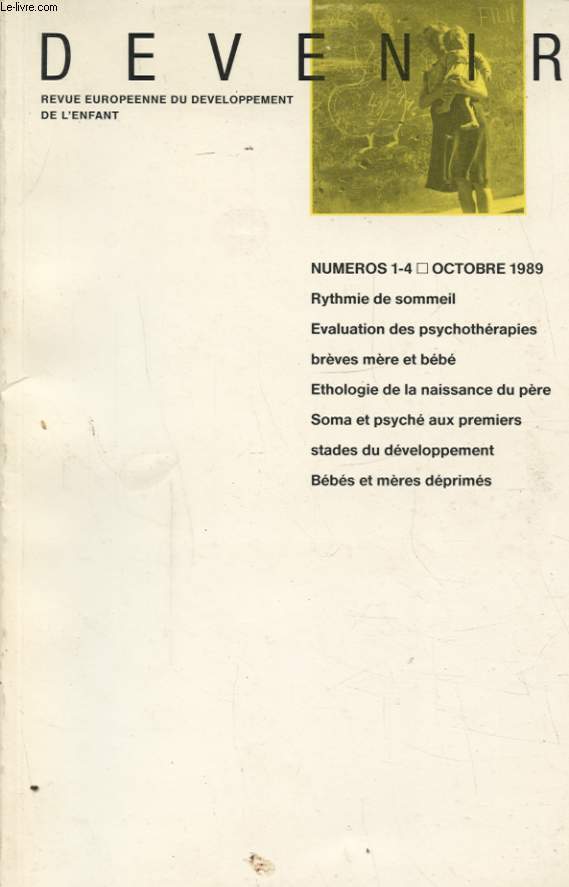 Le-livre.com

DEVENIR

REVUE EUROPEENNE DU DEVELOPPEMENT DE L'ENFANT

NUMEROS 1-4 □ OCTOBRE 1989

Rythmie de sommeil

Evaluation des psychothérapies brèves mère et bébé

Ethologie de la naissance du père

Soma et psyché aux premiers stades du développement

Bébés et mères déprimés